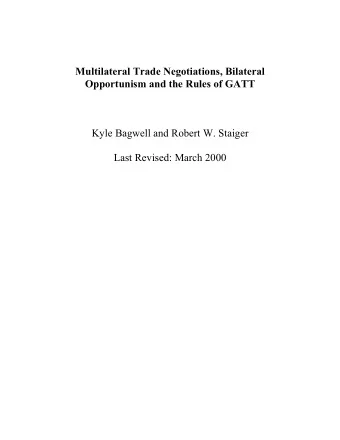 Multilateral Trade Negotiations, Bilateral Opportunism and the Rules of GATT

Kyle Bagwell and Robert W. Staiger

Last Revised: March 2000